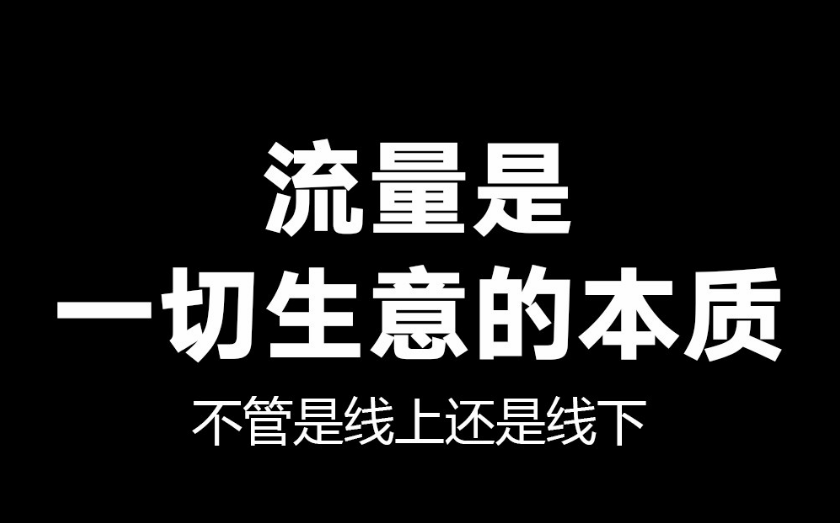 流量是
一切生意的本质
不管是线上还是线下